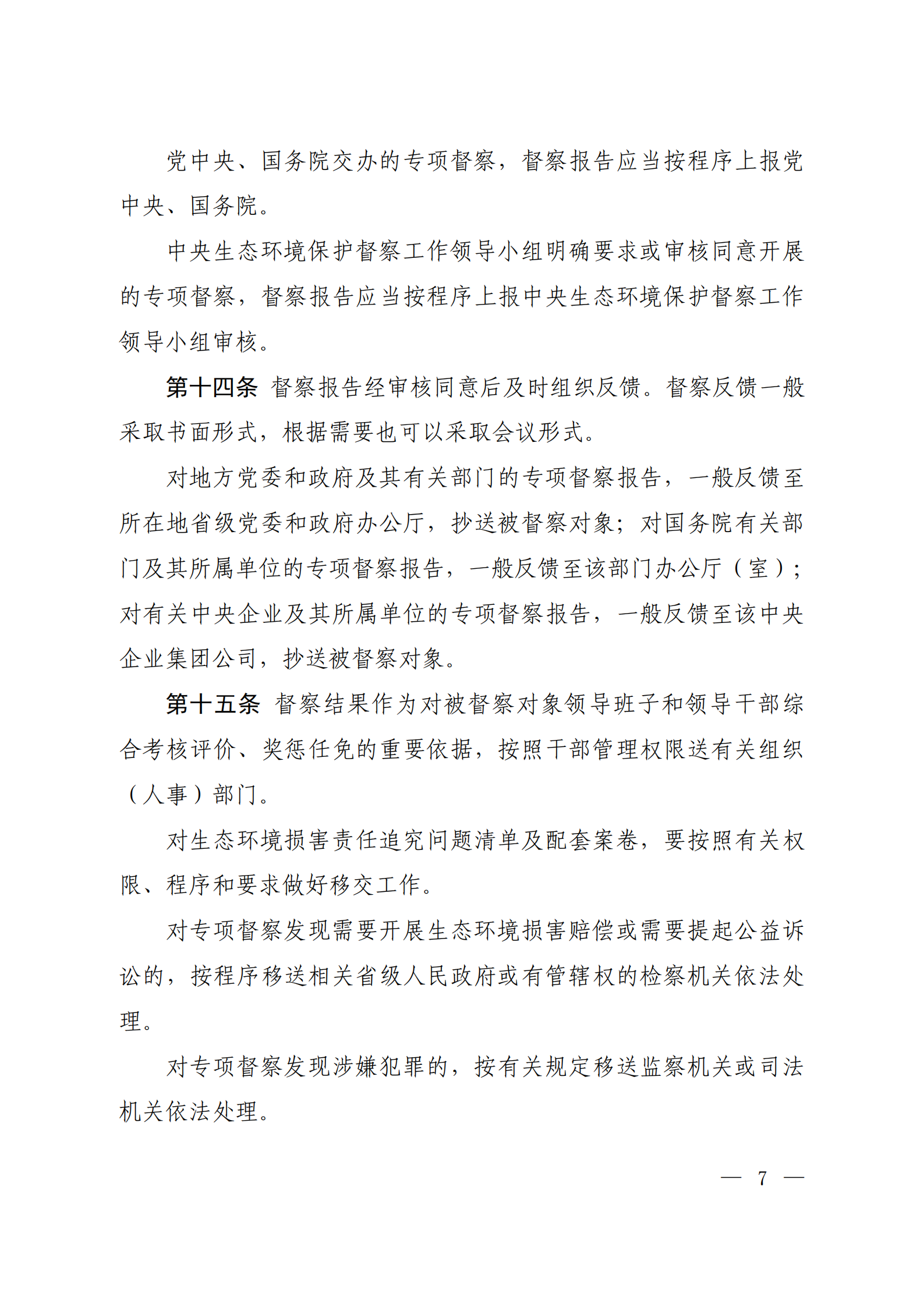 党中央、国务院交办的专项督察，督察报告应当按程序上报党中央、国务院。

中央生态环境保护督察工作领导小组明确要求或审核同意开展的专项督察，督察报告应当按程序上报中央生态环境保护督察工作领导小组审核。

第十四条 督察报告经审核同意后及时组织反馈。督察反馈一般采取书面形式，根据需要也可以采取会议形式。

对地方党委和政府及其有关部门的专项督察报告，一般反馈至所在地省级党委和政府办公厅，抄送被督察对象；对国务院有关部门及其所属单位的专项督察报告，一般反馈至该部门办公厅（室）；对有关中央企业及其所属单位的专项督察报告，一般反馈至该中央企业集团公司，抄送被督察对象。

第十五条 督察结果作为对被督察对象领导班子和领导干部综合考核评价、奖惩任免的重要依据，按照干部管理权限送有关组织（人事）部门。

对生态环境损害责任追究问题清单及配套案卷，要按照有关权限、程序和要求做好移交工作。

对专项督察发现需要开展生态环境损害赔偿或需要提起公益诉讼的，按程序移送相关省级人民政府或有管辖权的检察机关依法处理。

对专项督察发现涉嫌犯罪的，按有关规定移送监察机关或司法机关依法处理。

— 7 —